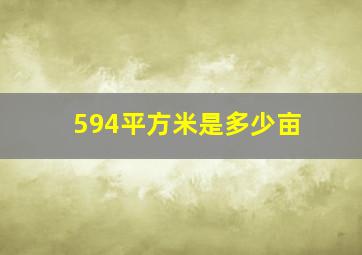 594平方米是多少亩